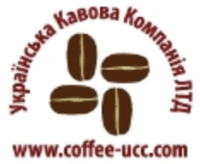 Українська Кавова Компанія ЛТД

www.coffee-ucc.com